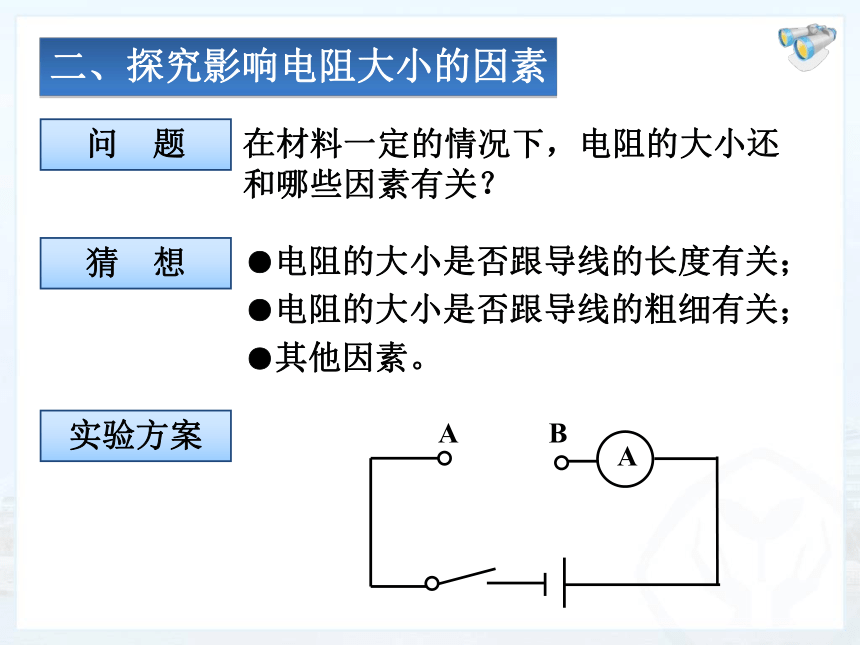 二、探究影响电阻大小的因素

问　题

在材料一定的情况下，电阻的大小还和哪些因素有关？

猜　想

●电阻的大小是否跟导线的长度有关；
●电阻的大小是否跟导线的粗细有关；
●其他因素。

实验方案

A

B

A